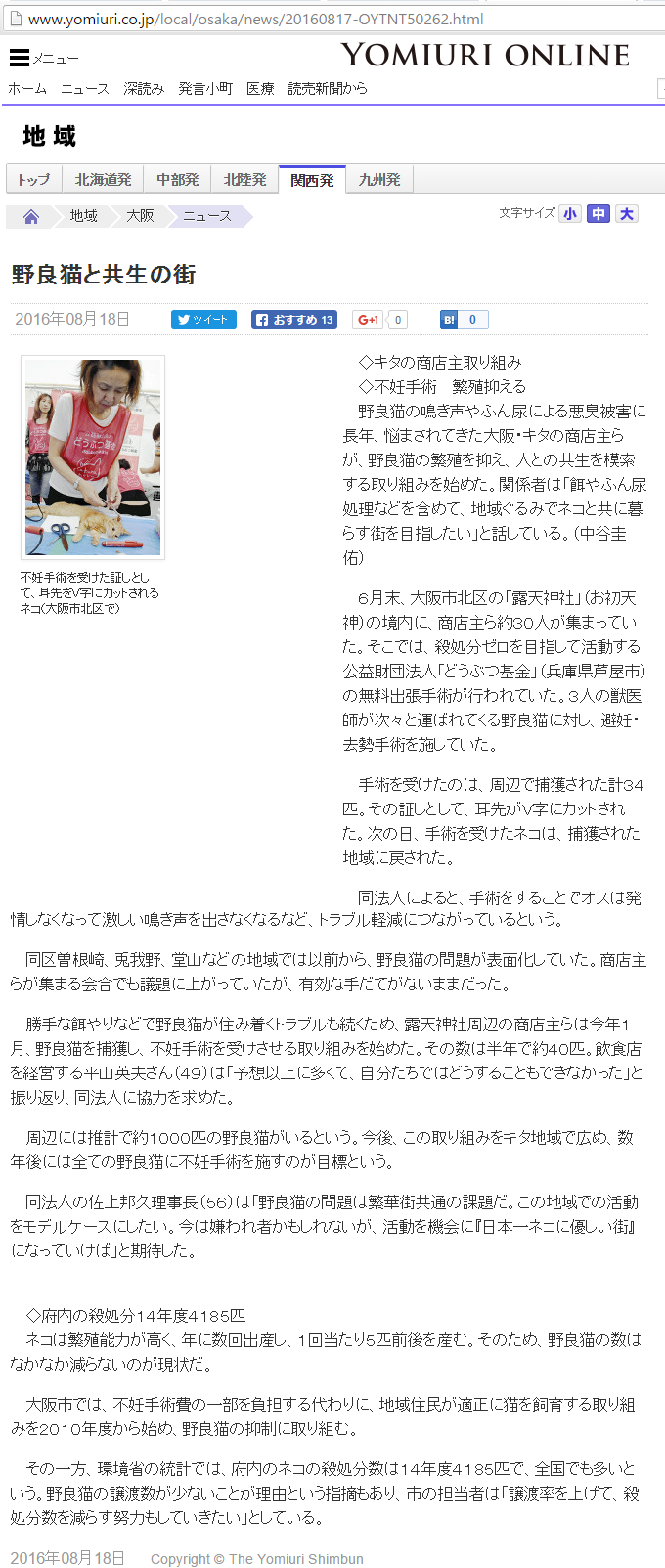 www.yomiuri.co.jp/local/osaka/news/20160817-OYTNT50262.html

メニュー

YOMIURI ONLINE

ホーム　ニュース　深読み　発言小町　医療　読売新聞から

地域

トップ　北海道発　中部発　北陸発　関西発　九州発

地域　大阪　ニュース

文字サイズ　小　中　大

野良猫と共生の街

2016年08月18日

ツイート　おすすめ 13　G+1 0　B! 0

不妊手術を受けた証しとして、耳先をV字にカットされるネコ(大阪市北区で)

◇キタの商店主取り組み
◇不妊手術　繁殖抑える
野良猫の鳴き声やふん尿による悪臭被害に長年、悩まされてきた大阪・キタの商店主らが、野良猫の繁殖を抑え、人との共生を模索する取り組みを始めた。関係者は「餌やふん尿処理などを含めて、地域ぐるみでネコと共に暮らす街を目指したい」と話している。(中谷圭佑)

6月末、大阪市北区の「露天神社」(お初天神)の境内に、商店主ら約30人が集まっていた。そこでは、殺処分ゼロを目指して活動する公益財団法人「どうぶつ基金」(兵庫県芦屋市)の無料出張手術が行われていた。3人の獣医師が次々と運ばれてくる野良猫に対し、避妊・去勢手術を施していた。

手術を受けたのは、周辺で捕獲された計34匹。その証しとして、耳先がV字にカットされた。次の日、手術を受けたネコは、捕獲された地域に戻された。

同法人によると、手術をすることでオスは発情しなくなって激しい鳴き声を出さなくなるなど、トラブル軽減につながっているという。

同区曽根崎、兎我野、堂山などの地域では以前から、野良猫の問題が表面化していた。商店主らが集まる会合でも議題に上がっていたが、有効な手だてがないままだった。

勝手な餌やりなどで野良猫が住み着くトラブルも続くため、露天神社周辺の商店主らは今年1月、野良猫を捕獲し、不妊手術を受けさせる取り組みを始めた。その数は半年で約40匹。飲食店を経営する平山英夫さん(49)は「予想以上に多くて、自分たちではどうすることもできなかった」と振り返り、同法人に協力を求めた。

周辺には推計で約1000匹の野良猫がいるという。今後、この取り組みをキタ地域で広め、数年後には全ての野良猫に不妊手術を施すのが目標という。

同法人の佐上邦久理事長(56)は「野良猫の問題は繁華街共通の課題だ。この地域での活動をモデルケースにしたい。今は嫌われ者かもしれないが、活動を機会に『日本一ネコに優しい街』になっていけば」と期待した。

◇府内の殺処分14年度4185匹
ネコは繁殖能力が高く、年に数回出産し、1回当たり5匹前後を産む。そのため、野良猫の数はなかなか減らないのが現状だ。

大阪市では、不妊手術費の一部を負担する代わりに、地域住民が適正に猫を飼育する取り組みを2010年度から始め、野良猫の抑制に取り組む。

その一方、環境省の統計では、府内のネコの殺処分数は14年度4185匹で、全国でも多いという。野良猫の譲渡数が少ないことが理由という指摘もあり、市の担当者は「譲渡率を上げて、殺処分数を減らす努力もしていきたい」としている。

2016年08月18日　Copyright © The Yomiuri Shimbun